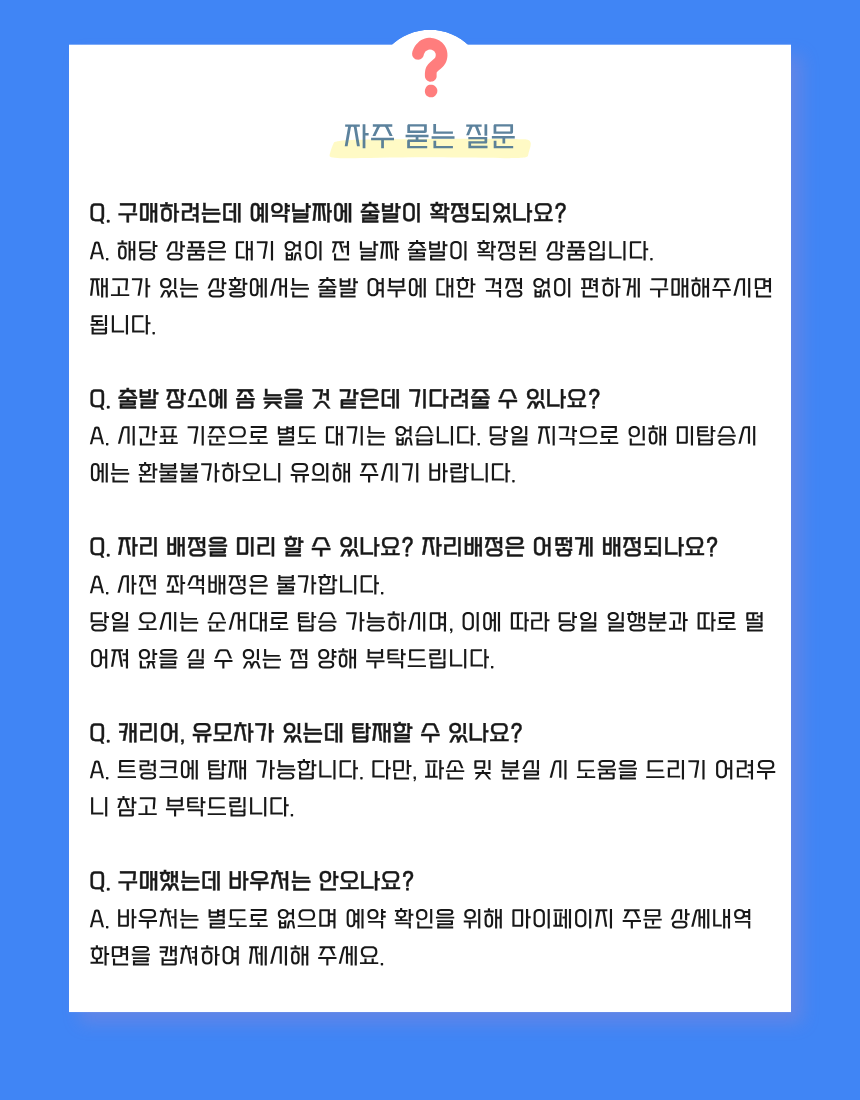 ?

자주 묻는 질문

Q. 구매하려는데 예약날짜에 출발이 확정되었나요?
A. 해당 상품은 대기 없이 전 날짜 출발이 확정된 상품입니다.
재고가 있는 상황에서는 출발 여부에 대한 걱정 없이 편하게 구매해주시면 됩니다.

Q. 출발 장소에 좀 늦을 것 같은데 기다려줄 수 있나요?
A. 시간표 기준으로 별도 대기는 없습니다. 당일 지각으로 인해 미탑승시에는 환불불가하오니 유의해 주시기 바랍니다.

Q. 자리 배정을 미리 할 수 있나요? 자리배정은 어떻게 배정되나요?
A. 사전 좌석배정은 불가합니다.
당일 오시는 순서대로 탑승 가능하시며, 이에 따라 당일 일행분과 따로 떨어져 앉을 실 수 있는 점 양해 부탁드립니다.

Q. 캐리어, 유모차가 있는데 탑재할 수 있나요?
A. 트렁크에 탑재 가능합니다. 다만, 파손 및 분실 시 도움을 드리기 어려우니 참고 부탁드립니다.

Q. 구매했는데 바우처는 안오나요?
A. 바우처는 별도로 없으며 예약 확인을 위해 마이페이지 주문 상세내역 화면을 캡쳐하여 제시해 주세요.